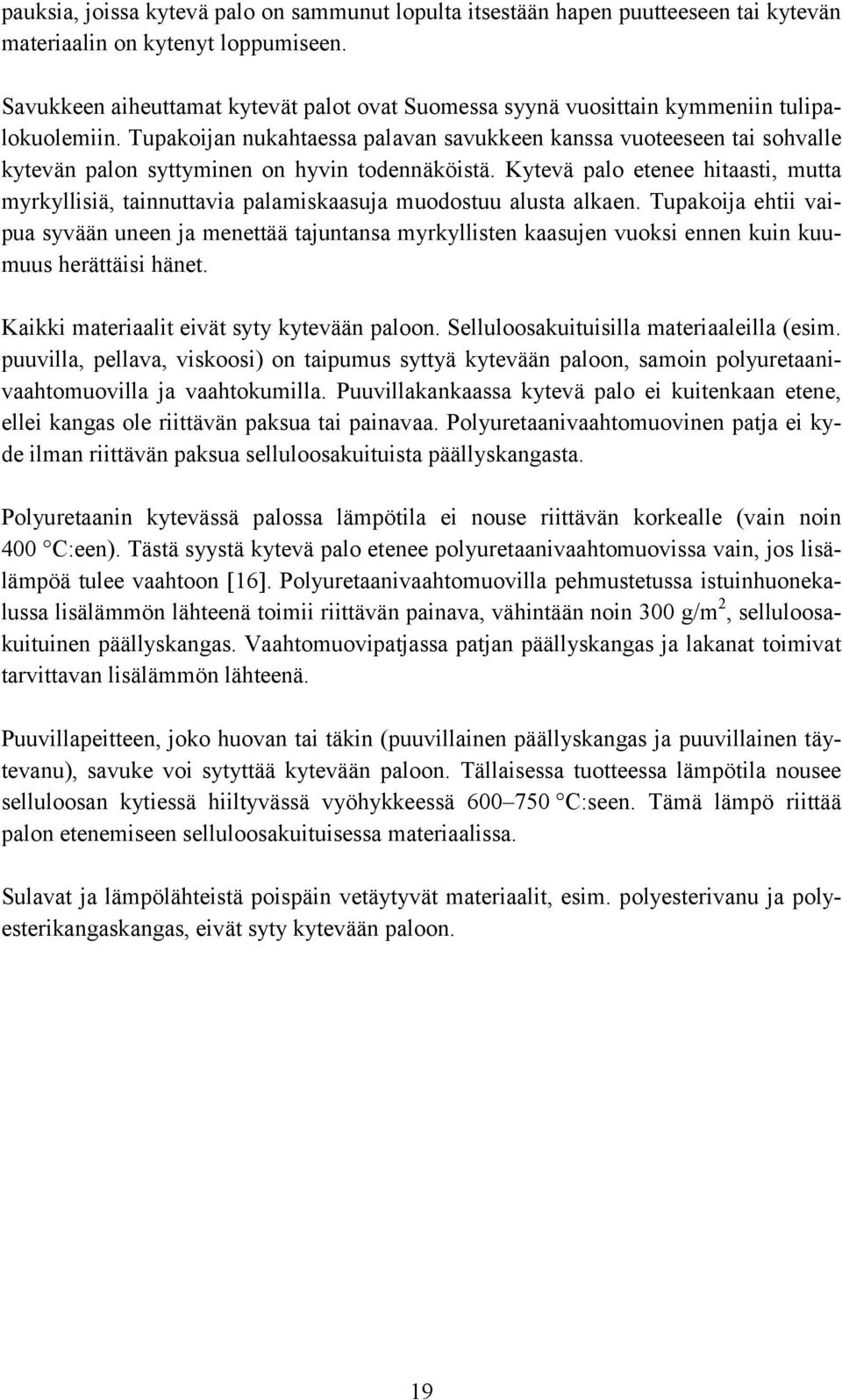 pauksia, joissa kytevä palo on sammunut lopulta itsestään hapen puutteeseen tai kytevän materiaalin on kytenyt loppumiseen.

Savukkeen aiheuttamat kytevät palot ovat Suomessa syynä vuosittain kymmeniin tulipalokuolemiin. Tupakoijan nukahtaessa palavan savukkeen kanssa vuoteeseen tai sohvalle kytevän palon syttyminen on hyvin todennäköistä. Kytevä palo etenee hitaasti, mutta myrkyllisiä, tainnuttavia palamiskaasuja muodostuu alusta alkaen. Tupakoija ehtii vaipua syvään uneen ja menettää tajuntansa myrkyllisten kaasujen vuoksi ennen kuin kuumuus herättäisi hänet.

Kaikki materiaalit eivät syty kytevään paloon. Selluloosakuituisilla materiaaleilla (esim. puuvilla, pellava, viskoosi) on taipumus syttyä kytevään paloon, samoin polyuretaanivaahtomuovilla ja vaahtokumilla. Puuvillakankaassa kytevä palo ei kuitenkaan etene, ellei kangas ole riittävän paksua tai painavaa. Polyuretaanivaahtomuovinen patja ei kyde ilman riittävän paksua selluloosakuituista päällyskangasta.

Polyuretaanin kytevässä palossa lämpötila ei nouse riittävän korkealle (vain noin 400 °C:een). Tästä syystä kytevä palo etenee polyuretaanivaahtomuovissa vain, jos lisälämpöä tulee vaahtoon [16]. Polyuretaanivaahtomuovilla pehmustetussa istuinhuonekalussa lisälämmön lähteenä toimii riittävän painava, vähintään noin 300 g/m$^2$, selluloosakuituinen päällyskangas. Vaahtomuovipatjassa patjan päällyskangas ja lakanat toimivat tarvittavan lisälämmön lähteenä.

Puuvillapeitteen, joko huovan tai täkin (puuvillainen päällyskangas ja puuvillainen täytevanu), savuke voi sytyttää kytevään paloon. Tällaisessa tuotteessa lämpötila nousee selluloosan kytiessä hiiltyvässä vyöhykkeessä 600–750 °C:seen. Tämä lämpö riittää palon etenemiseen selluloosakuituisessa materiaalissa.

Sulavat ja lämpölähteistä poispäin vetäytyvät materiaalit, esim. polyesterivanu ja polyesterikangaskangas, eivät syty kytevään paloon.

19